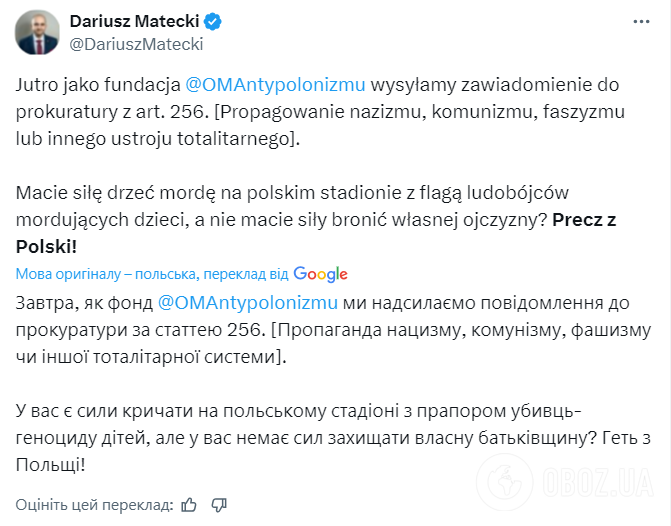 Dariusz Matecki
@DariuszMatecki

Jutro jako fundacja @OMAntypolonizmu wysyłamy zawiadomienie do prokuratury z art. 256. [Propagowanie nazizmu, komunizmu, faszyzmu lub innego ustroju totalitarnego].

Macie siłę drzeć mordę na polskim stadionie z flagą ludobójców mordujących dzieci, a nie macie siły bronić własnej ojczyzny? Precz z Polski!

Мова оригіналу – польська, переклад від Google

Завтра, як фонд @OMAntypolonizmu ми надсилаємо повідомлення до прокуратури за статтею 256. [Пропаганда нацизму, комунізму, фашизму чи іншої тоталітарної системи].

У вас є сили кричати на польському стадіоні з прапором убивць-геноциду дітей, але у вас немає сил захищати власну батьківщину? Геть з Польщі!

Оцініть цей переклад:

OBOZ.UA